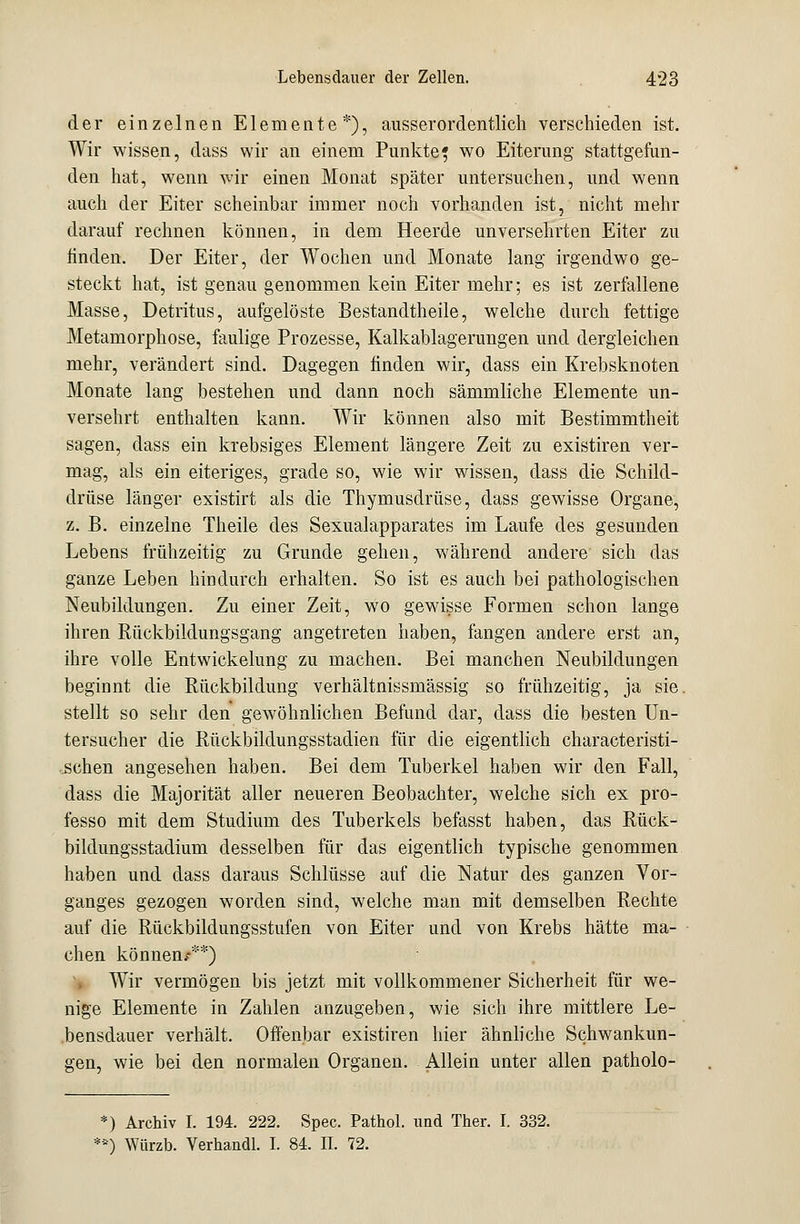 Lebensdauer der Zellen. 423

der einzelnen Elemente*), ausserordentlich verschieden ist. Wir wissen, dass wir an einem Punkte, wo Eiterung stattgefunden hat, wenn wir einen Monat später untersuchen, und wenn auch der Eiter scheinbar immer noch vorhanden ist, nicht mehr darauf rechnen können, in dem Heerde unversehrten Eiter zu finden. Der Eiter, der Wochen und Monate lang irgendwo gesteckt hat, ist genau genommen kein Eiter mehr; es ist zerfallene Masse, Detritus, aufgelöste Bestandtheile, welche durch fettige Metamorphose, faulige Prozesse, Kalkablagerungen und dergleichen mehr, verändert sind. Dagegen finden wir, dass ein Krebsknoten Monate lang bestehen und dann noch sämmliche Elemente unversehrt enthalten kann. Wir können also mit Bestimmtheit sagen, dass ein krebsiges Element längere Zeit zu existiren vermag, als ein eiteriges, grade so, wie wir wissen, dass die Schilddrüse länger existirt als die Thymusdrüse, dass gewisse Organe, z. B. einzelne Theile des Sexualapparates im Laufe des gesunden Lebens frühzeitig zu Grunde gehen, während andere sich das ganze Leben hindurch erhalten. So ist es auch bei pathologischen Neubildungen. Zu einer Zeit, wo gewisse Formen schon lange ihren Rückbildungsgang angetreten haben, fangen andere erst an, ihre volle Entwickelung zu machen. Bei manchen Neubildungen beginnt die Rückbildung verhältnissmässig so frühzeitig, ja sie stellt so sehr den gewöhnlichen Befund dar, dass die besten Untersucher die Rückbildungsstadien für die eigentlich characteristischen angesehen haben. Bei dem Tuberkel haben wir den Fall, dass die Majorität aller neueren Beobachter, welche sich ex professo mit dem Studium des Tuberkels befasst haben, das Rückbildungsstadium desselben für das eigentlich typische genommen haben und dass daraus Schlüsse auf die Natur des ganzen Vorganges gezogen worden sind, welche man mit demselben Rechte auf die Rückbildungsstufen von Eiter und von Krebs hätte machen können.**)

Wir vermögen bis jetzt mit vollkommener Sicherheit für wenige Elemente in Zahlen anzugeben, wie sich ihre mittlere Lebensdauer verhält. Offenbar existiren hier ähnliche Schwankungen, wie bei den normalen Organen. Allein unter allen patholo-

*) Archiv I. 194. 222. Spec. Pathol. und Ther. I. 332.
**) Würzb. Verhandl. I. 84. II. 72.